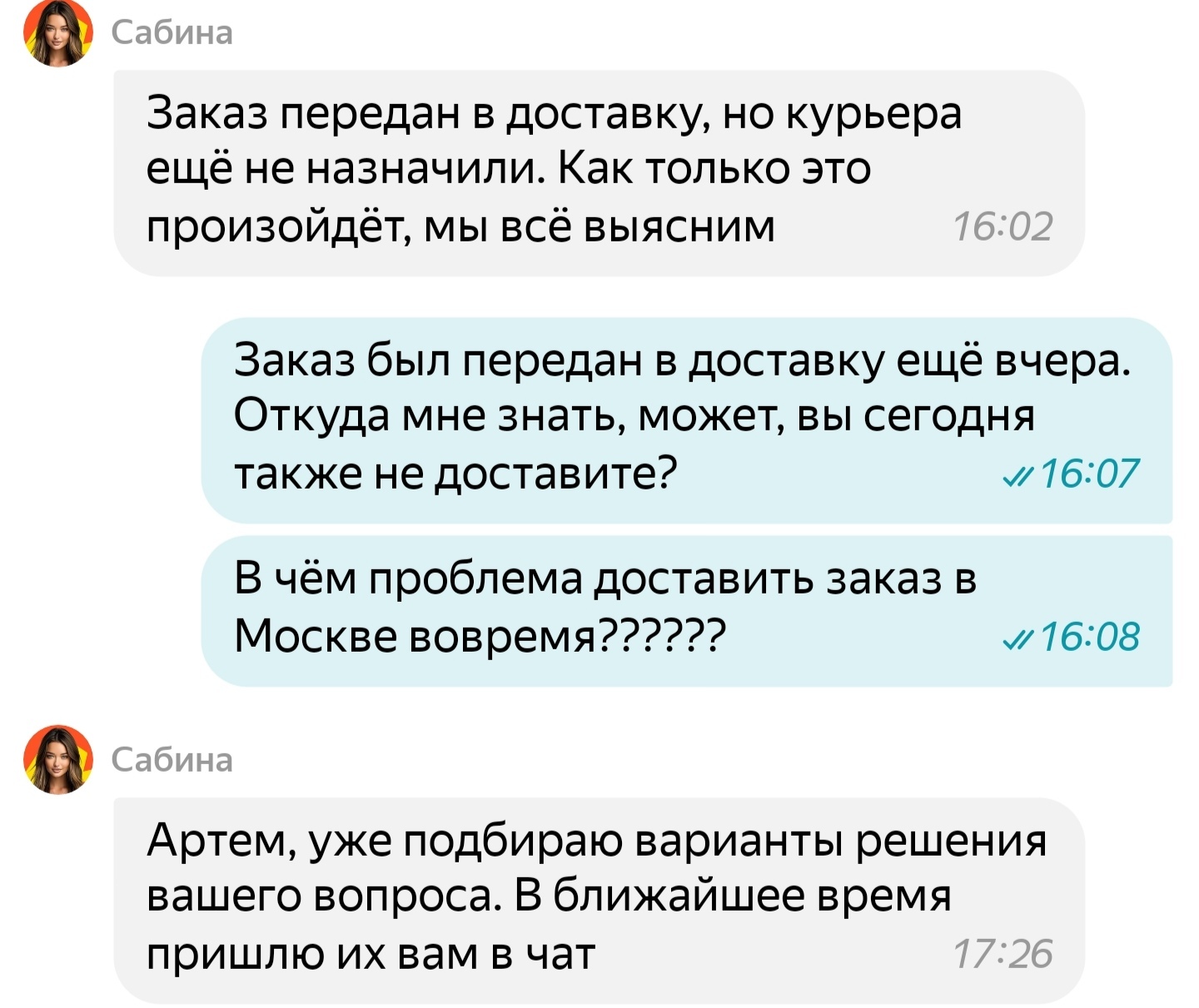 Сабина

Заказ передан в доставку, но курьера ещё не назначили. Как только это произойдёт, мы всё выясним 16:02

Заказ был передан в доставку ещё вчера. Откуда мне знать, может, вы сегодня также не доставите? 16:07

В чём проблема доставить заказ в Москве вовремя?????? 16:08

Сабина

Артем, уже подбираю варианты решения вашего вопроса. В ближайшее время пришлю их вам в чат 17:26